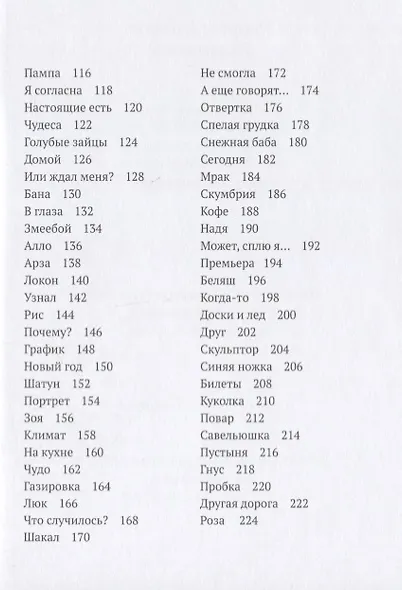 Пампа 116
Я согласна 118
Настоящие есть 120
Чудеса 122
Голубые зайцы 124
Домой 126
Или ждал меня? 128
Бана 130
В глаза 132
Змеебой 134
Алло 136
Арза 138
Локон 140
Узнал 142
Рис 144
Почему? 146
График 148
Новый год 150
Шатун 152
Портрет 154
Зоя 156
Климат 158
На кухне 160
Чудо 162
Газировка 164
Люк 166
Что случилось? 168
Шакал 170

Не смогла 172
А еще говорят… 174
Отвертка 176
Спелая грудка 178
Снежная баба 180
Сегодня 182
Мрак 184
Скумбрия 186
Кофе 188
Надя 190
Может, сплю я… 192
Премьера 194
Беляш 196
Когда-то 198
Доски и лед 200
Друг 202
Скульптор 204
Синяя ножка 206
Билеты 208
Куколка 210
Повар 212
Савельюшка 214
Пустыня 216
Гнус 218
Пробка 220
Другая дорога 222
Роза 224